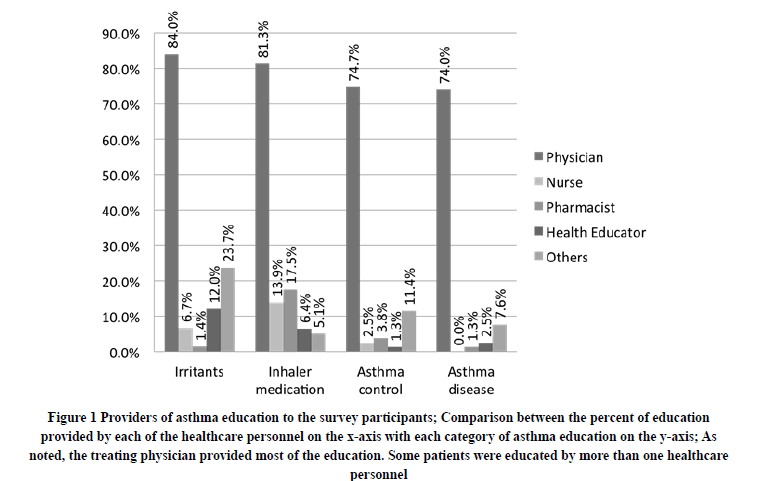 90.0%
80.0%
70.0%
60.0%
50.0%
40.0%
30.0%
20.0%
10.0%
0.0%

84.0%
6.7%
1.4%
12.0%
23.7%

81.3%
13.9%
17.5%
6.4%
5.1%

74.7%
2.5%
3.8%
1.3%
11.4%

74.0%
0.0%
1.3%
2.5%
7.6%

Irritants
Inhaler medication
Asthma control
Asthma disease

Physician
Nurse
Pharmacist
Health Educator
Others

Figure 1 Providers of asthma education to the survey participants; Comparison between the percent of education provided by each of the healthcare personnel on the x-axis with each category of asthma education on the y-axis; As noted, the treating physician provided most of the education. Some patients were educated by more than one healthcare personnel